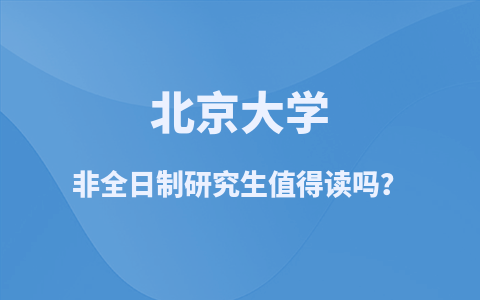 北京大学

非全日制研究生值得读吗?